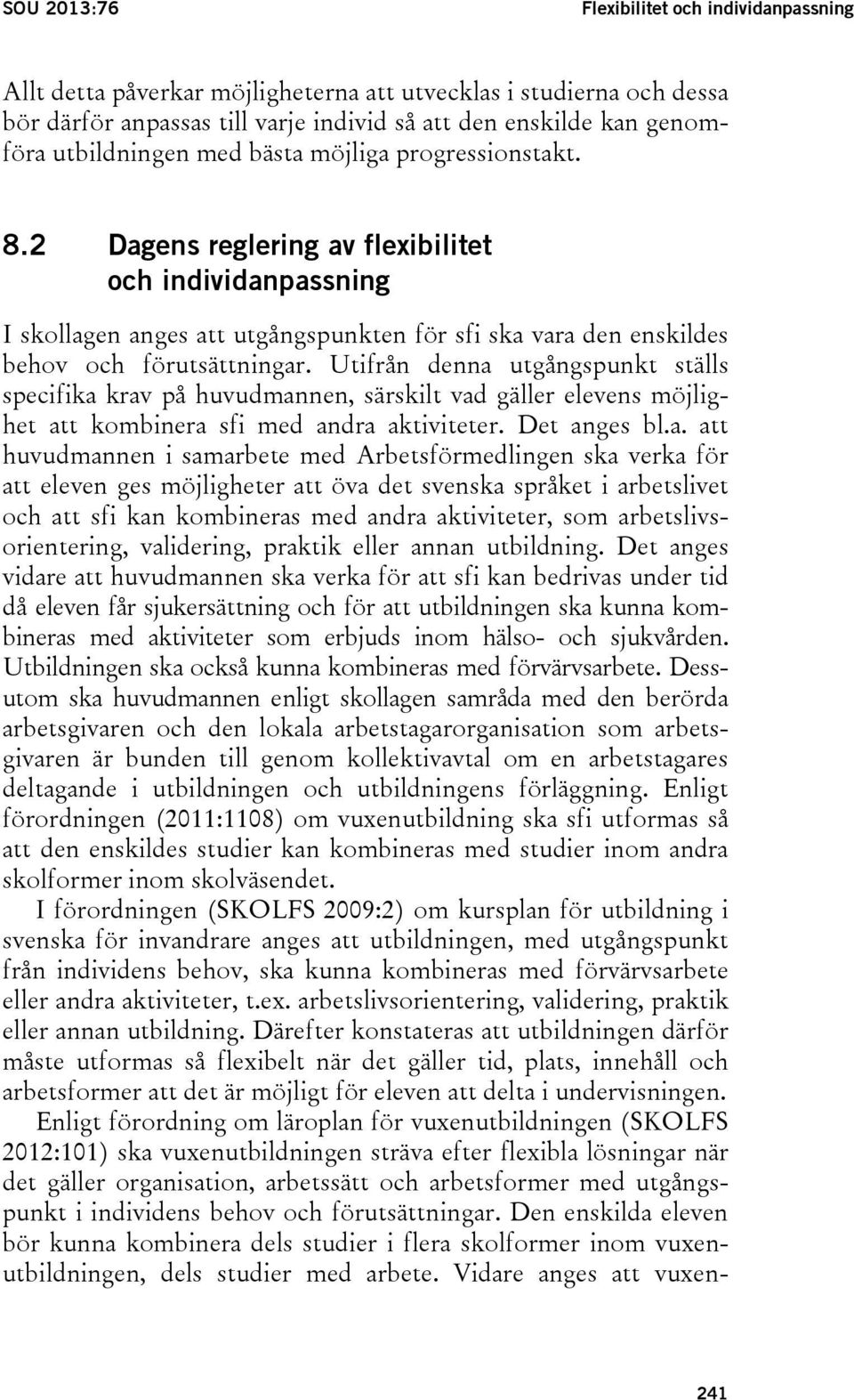 SOU 2013:76 Flexibilitet och individanpassning

Allt detta påverkar möjligheterna att utvecklas i studierna och dessa bör därför anpassas till varje individ så att den enskilde kan genomföra utbildningen med bästa möjliga progressionstakt.

8.2 Dagens reglering av flexibilitet och individanpassning

I skollagen anges att utgångspunkten för sfi ska vara den enskildes behov och förutsättningar. Utifrån denna utgångspunkt ställs specifika krav på huvudmannen, särskilt vad gäller elevens möjlighet att kombinera sfi med andra aktiviteter. Det anges bl.a. att huvudmannen i samarbete med Arbetsförmedlingen ska verka för att eleven ges möjligheter att öva det svenska språket i arbetslivet och att sfi kan kombineras med andra aktiviteter, som arbetslivsorientering, validering, praktik eller annan utbildning. Det anges vidare att huvudmannen ska verka för att sfi kan bedrivas under tid då eleven får sjukersättning och för att utbildningen ska kunna kombineras med aktiviteter som erbjuds inom hälso- och sjukvården. Utbildningen ska också kunna kombineras med förvärvsarbete. Dessutom ska huvudmannen enligt skollagen samråda med den berörda arbetsgivaren och den lokala arbetstagarorganisation som arbetsgivaren är bunden till genom kollektivavtal om en arbetstagares deltagande i utbildningen och utbildningens förläggning. Enligt förordningen (2011:1108) om vuxenutbildning ska sfi utformas så att den enskildes studier kan kombineras med studier inom andra skolformer inom skolväsendet.

I förordningen (SKOLFS 2009:2) om kursplan för utbildning i svenska för invandrare anges att utbildningen, med utgångspunkt från individens behov, ska kunna kombineras med förvärvsarbete eller andra aktiviteter, t.ex. arbetslivsorientering, validering, praktik eller annan utbildning. Därefter konstateras att utbildningen därför måste utformas så flexibelt när det gäller tid, plats, innehåll och arbetsformer att det är möjligt för eleven att delta i undervisningen.

Enligt förordning om läroplan för vuxenutbildningen (SKOLFS 2012:101) ska vuxenutbildningen sträva efter flexibla lösningar när det gäller organisation, arbetssätt och arbetsformer med utgångspunkt i individens behov och förutsättningar. Den enskilda eleven bör kunna kombinera dels studier i flera skolformer inom vuxenutbildningen, dels studier med arbete. Vidare anges att vuxen-

241